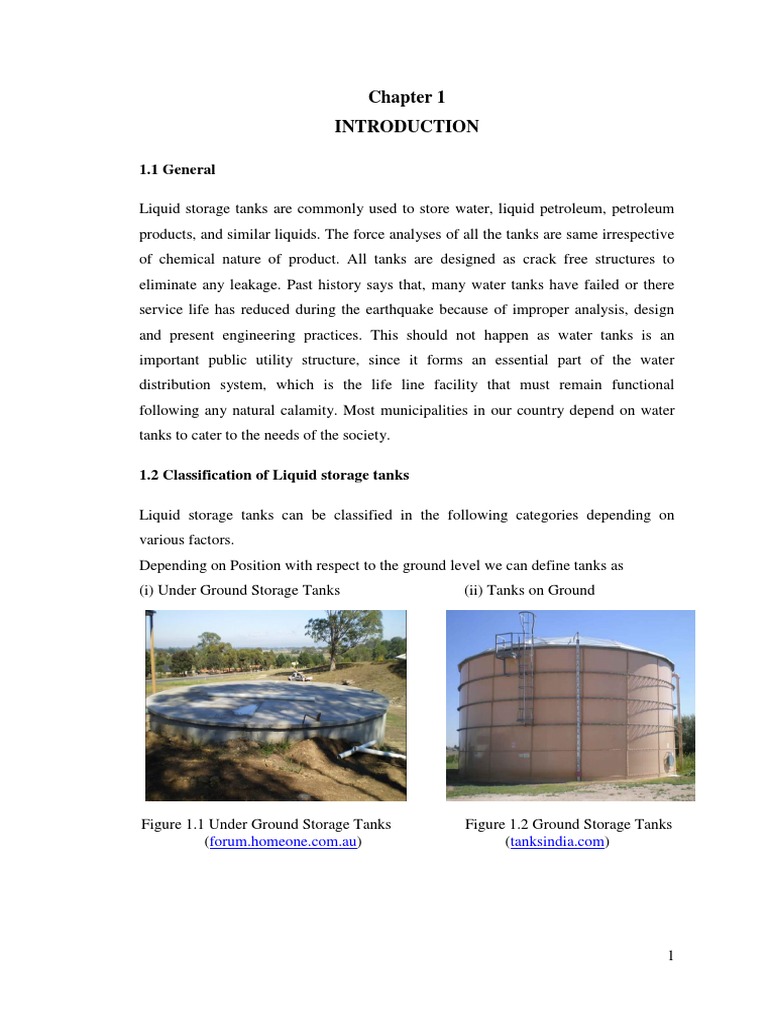 Chapter 1
INTRODUCTION

1.1 General

Liquid storage tanks are commonly used to store water, liquid petroleum, petroleum products, and similar liquids. The force analyses of all the tanks are same irrespective of chemical nature of product. All tanks are designed as crack free structures to eliminate any leakage. Past history says that, many water tanks have failed or there service life has reduced during the earthquake because of improper analysis, design and present engineering practices. This should not happen as water tanks is an important public utility structure, since it forms an essential part of the water distribution system, which is the life line facility that must remain functional following any natural calamity. Most municipalities in our country depend on water tanks to cater to the needs of the society.

1.2 Classification of Liquid storage tanks

Liquid storage tanks can be classified in the following categories depending on various factors.
Depending on Position with respect to the ground level we can define tanks as
(i) Under Ground Storage Tanks
(ii) Tanks on Ground

Figure 1.1 Under Ground Storage Tanks (forum.homeone.com.au)

Figure 1.2 Ground Storage Tanks (tanksindia.com)

1